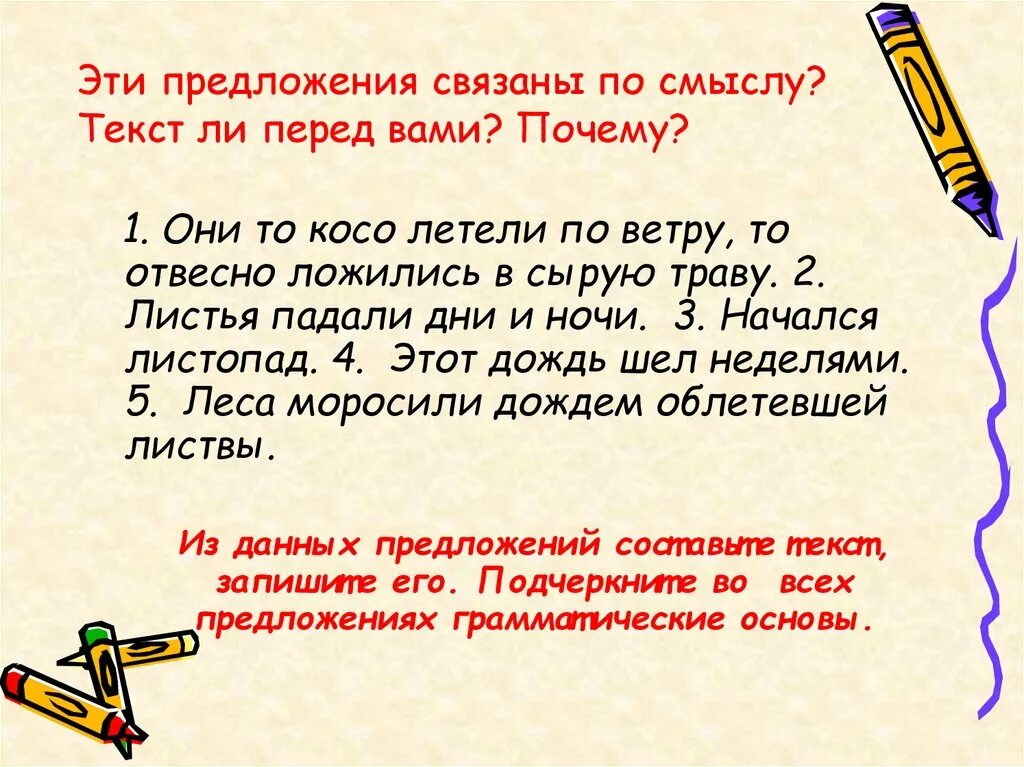 Эти предложения связаны по смыслу? Текст ли перед вами? Почему?

1. Они то косо летели по ветру, то отвесно ложились в сырую траву. 2. Листья падали дни и ночи. 3. Начался листопад. 4. Этот дождь шел неделями. 5. Леса моросили дождем облетевшей листвы.

Из данных предложений составьте текст, запишите его. Подчеркните во всех предложениях грамматические основы.